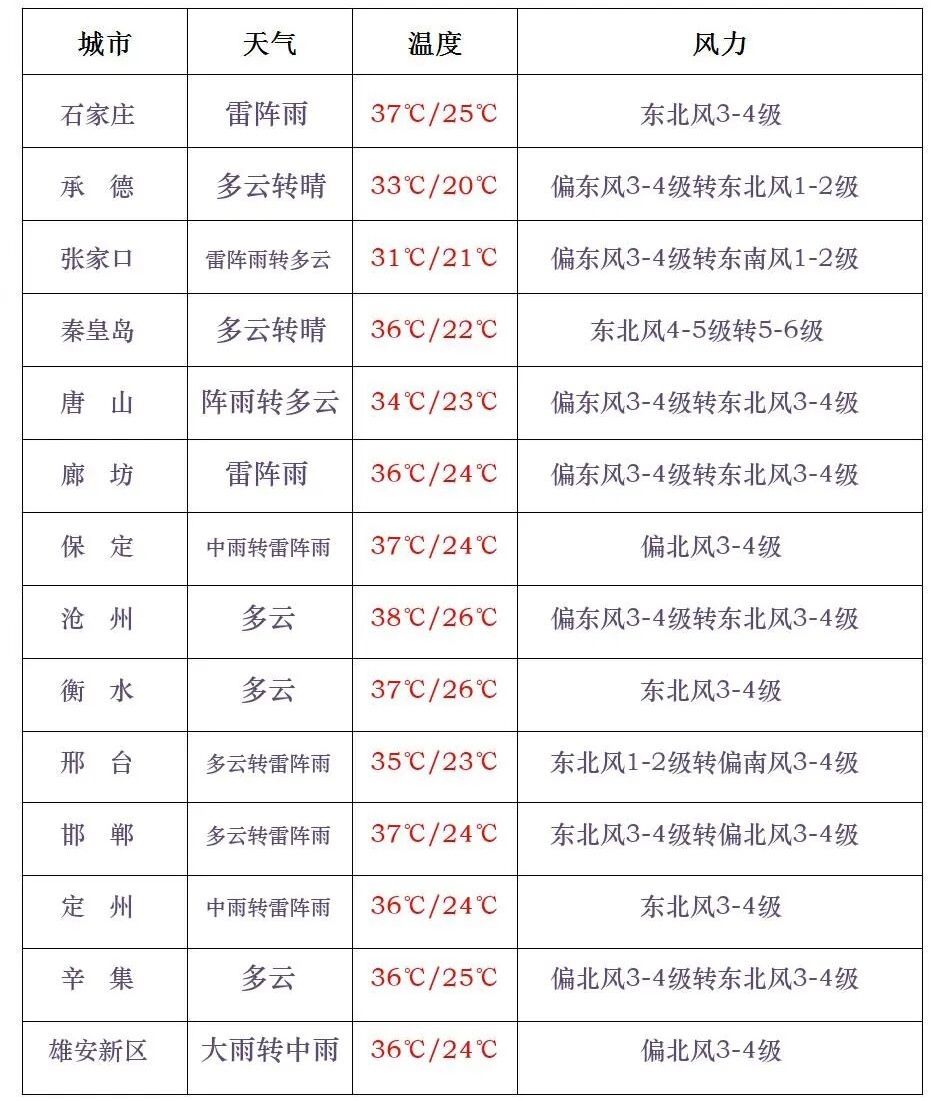 | 城市 | 天气 | 温度 | 风力 |
|---|---|---|---|
| 石家庄 | 雷阵雨 | 37℃/25℃ | 东北风3-4级 |
| 承 德 | 多云转晴 | 33℃/20℃ | 偏东风3-4级转东北风1-2级 |
| 张家口 | 雷阵雨转多云 | 31℃/21℃ | 偏东风3-4级转东南风1-2级 |
| 秦皇岛 | 多云转晴 | 36℃/22℃ | 东北风4-5级转5-6级 |
| 唐 山 | 阵雨转多云 | 34℃/23℃ | 偏东风3-4级转东北风3-4级 |
| 廊 坊 | 雷阵雨 | 36℃/24℃ | 偏东风3-4级转东北风3-4级 |
| 保 定 | 中雨转雷阵雨 | 37℃/24℃ | 偏北风3-4级 |
| 沧 州 | 多云 | 38℃/26℃ | 偏东风3-4级转东北风3-4级 |
| 衡 水 | 多云 | 37℃/26℃ | 东北风3-4级 |
| 邢 台 | 多云转雷阵雨 | 35℃/23℃ | 东北风1-2级转偏南风3-4级 |
| 邯 郸 | 多云转雷阵雨 | 37℃/24℃ | 东北风3-4级转偏北风3-4级 |
| 定 州 | 中雨转雷阵雨 | 36℃/24℃ | 东北风3-4级 |
| 辛 集 | 多云 | 36℃/25℃ | 偏北风3-4级转东北风3-4级 |
| 雄安新区 | 大雨转中雨 | 36℃/24℃ | 偏北风3-4级 |